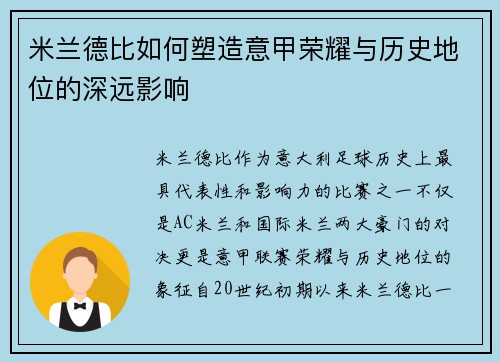 米兰德比如何塑造意甲荣耀与历史地位的深远影响

米兰德比作为意大利足球历史上最具代表性和影响力的比赛之一不仅是AC米兰和国际米兰两大豪门的对决更是意甲联赛荣耀与历史地位的象征自20世纪初期以来米兰德比一